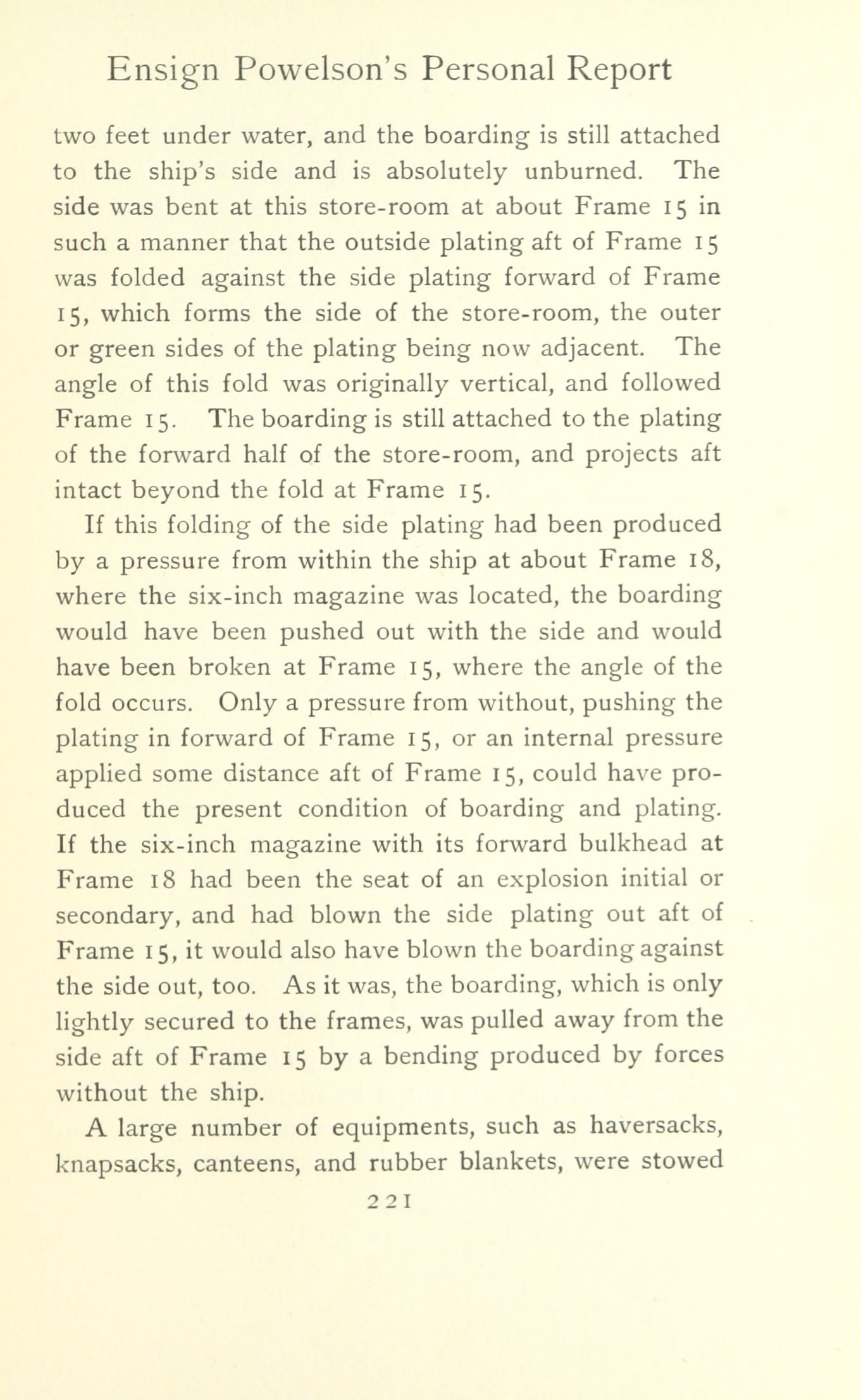 Ensign Powelson's Personal Report

two feet under water, and the boarding is still attached to the ship's side and is absolutely unburned. The side was bent at this store-room at about Frame 15 in such a manner that the outside plating aft of Frame 15 was folded against the side plating forward of Frame 15, which forms the side of the store-room, the outer or green sides of the plating being now adjacent. The angle of this fold was originally vertical, and followed Frame 15. The boarding is still attached to the plating of the forward half of the store-room, and projects aft intact beyond the fold at Frame 15.

If this folding of the side plating had been produced by a pressure from within the ship at about Frame 18, where the six-inch magazine was located, the boarding would have been pushed out with the side and would have been broken at Frame 15, where the angle of the fold occurs. Only a pressure from without, pushing the plating in forward of Frame 15, or an internal pressure applied some distance aft of Frame 15, could have produced the present condition of boarding and plating. If the six-inch magazine with its forward bulkhead at Frame 18 had been the seat of an explosion initial or secondary, and had blown the side plating out aft of Frame 15, it would also have blown the boarding against the side out, too. As it was, the boarding, which is only lightly secured to the frames, was pulled away from the side aft of Frame 15 by a bending produced by forces without the ship.

A large number of equipments, such as haversacks, knapsacks, canteens, and rubber blankets, were stowed

221